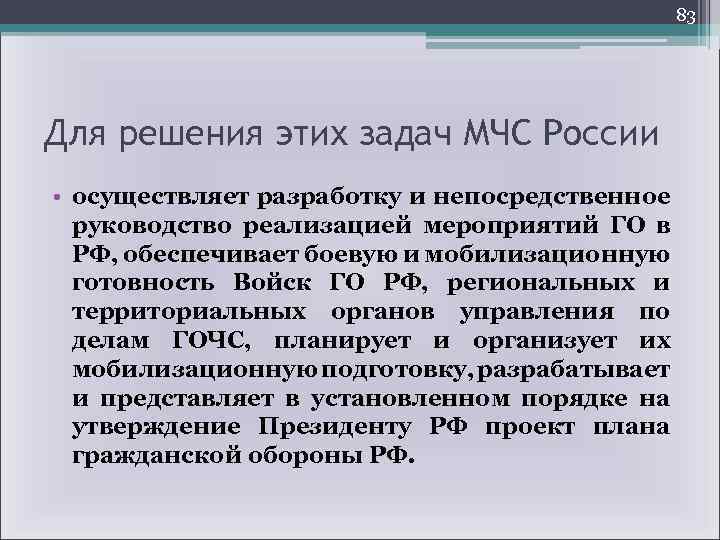 83

Для решения этих задач МЧС России

• осуществляет разработку и непосредственное руководство реализацией мероприятий ГО в РФ, обеспечивает боевую и мобилизационную готовность Войск ГО РФ, региональных и территориальных органов управления по делам ГОЧС, планирует и организует их мобилизационную подготовку, разрабатывает и представляет в установленном порядке на утверждение Президенту РФ проект плана гражданской обороны РФ.